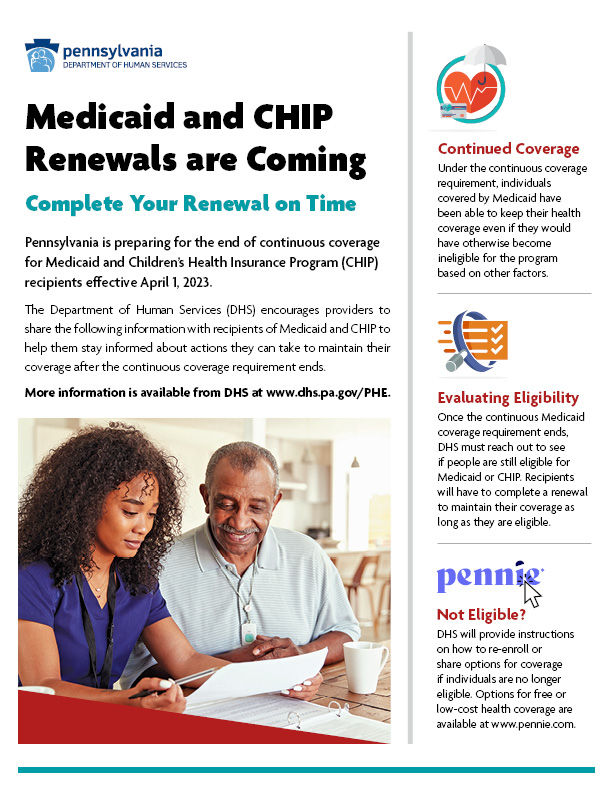 pennsylvania
DEPARTMENT OF HUMAN SERVICES

Medicaid and CHIP Renewals are Coming

Complete Your Renewal on Time

Pennsylvania is preparing for the end of continuous coverage for Medicaid and Children's Health Insurance Program (CHIP) recipients effective April 1, 2023.

The Department of Human Services (DHS) encourages providers to share the following information with recipients of Medicaid and CHIP to help them stay informed about actions they can take to maintain their coverage after the continuous coverage requirement ends.

More information is available from DHS at www.dhs.pa.gov/PHE.

Continued Coverage
Under the continuous coverage requirement, individuals covered by Medicaid have been able to keep their health coverage even if they would have otherwise become ineligible for the program based on other factors.

Evaluating Eligibility
Once the continuous Medicaid coverage requirement ends, DHS must reach out to see if people are still eligible for Medicaid or CHIP. Recipients will have to complete a renewal to maintain their coverage as long as they are eligible.

pennie

Not Eligible?
DHS will provide instructions on how to re-enroll or share options for coverage if individuals are no longer eligible. Options for free or low-cost health coverage are available at www.pennie.com.